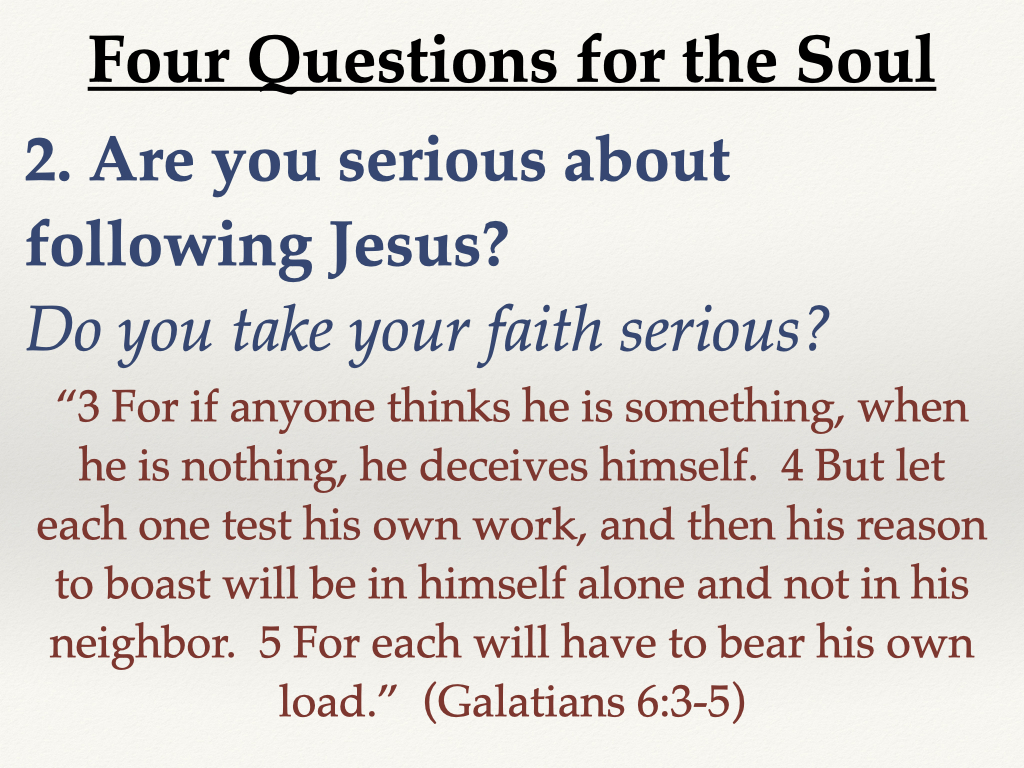 Four Questions for the Soul

2. Are you serious about following Jesus?

Do you take your faith serious?

"3 For if anyone thinks he is something, when he is nothing, he deceives himself. 4 But let each one test his own work, and then his reason to boast will be in himself alone and not in his neighbor. 5 For each will have to bear his own load." (Galatians 6:3-5)